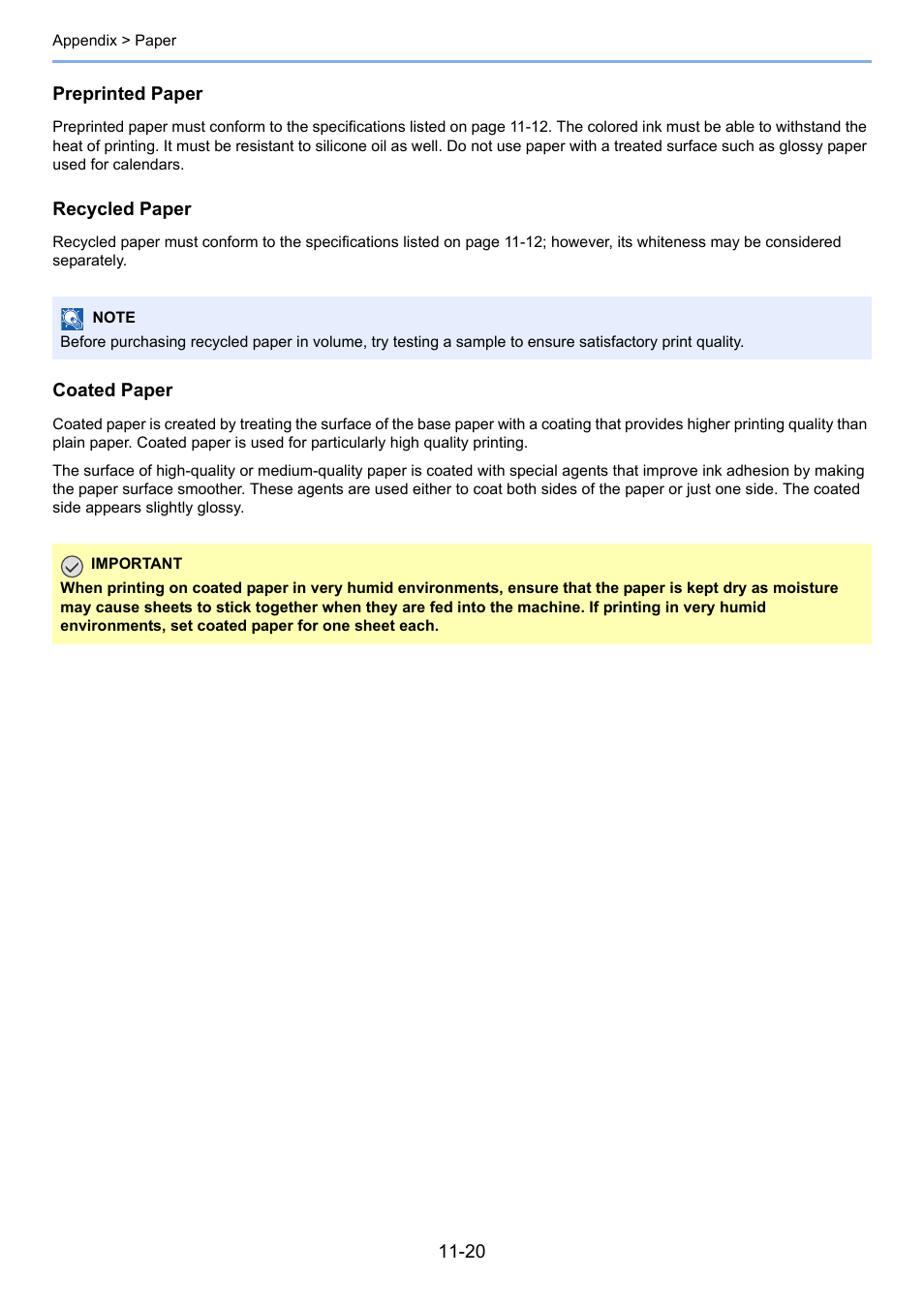 Appendix > Paper

Preprinted Paper

Preprinted paper must conform to the specifications listed on page 11-12. The colored ink must be able to withstand the heat of printing. It must be resistant to silicone oil as well. Do not use paper with a treated surface such as glossy paper used for calendars.

Recycled Paper

Recycled paper must conform to the specifications listed on page 11-12; however, its whiteness may be considered separately.

NOTE
Before purchasing recycled paper in volume, try testing a sample to ensure satisfactory print quality.

Coated Paper

Coated paper is created by treating the surface of the base paper with a coating that provides higher printing quality than plain paper. Coated paper is used for particularly high quality printing.

The surface of high-quality or medium-quality paper is coated with special agents that improve ink adhesion by making the paper surface smoother. These agents are used either to coat both sides of the paper or just one side. The coated side appears slightly glossy.

IMPORTANT
When printing on coated paper in very humid environments, ensure that the paper is kept dry as moisture may cause sheets to stick together when they are fed into the machine. If printing in very humid environments, set coated paper for one sheet each.

11-20